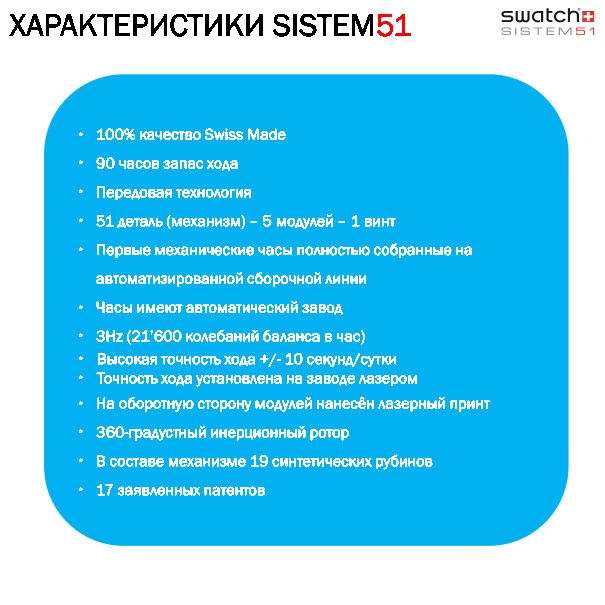 ХАРАКТЕРИСТИКИ SISTEM51

swatch SISTEM51

• 100% качество Swiss Made
• 90 часов запас хода
• Передовая технология
• 51 деталь (механизм) – 5 модулей – 1 винт
• Первые механические часы полностью собранные на автоматизированной сборочной линии
• Часы имеют автоматический завод
• 3Hz (21'600 колебаний баланса в час)
• Высокая точность хода +/- 10 секунд/сутки
• Точность хода установлена на заводе лазером
• На оборотную сторону модулей нанесён лазерный принт
• 360-градустный инерционный ротор
• В составе механизме 19 синтетических рубинов
• 17 заявленных патентов